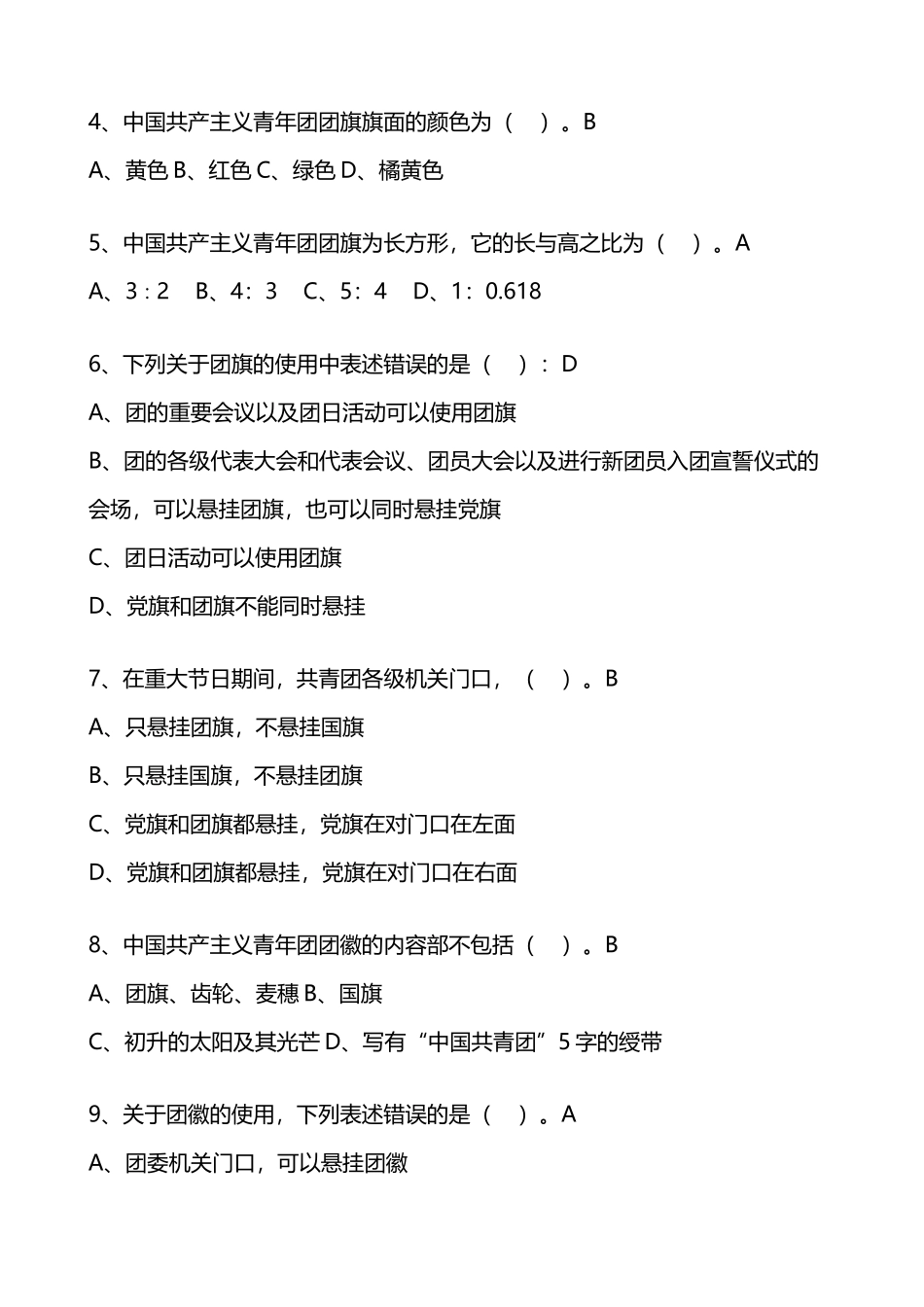 4、中国共产主义青年团团旗旗面的颜色为（　）。B

A、黄色 B、红色 C、绿色 D、橘黄色

5、中国共产主义青年团团旗为长方形，它的长与高之比为（　）。A

A、3 : 2　B、4：3　C、5：4　D、1：0.618

6、下列关于团旗的使用中表述错误的是（　）：D

A、团的重要会议以及团日活动可以使用团旗

B、团的各级代表大会和代表会议、团员大会以及进行新团员入团宣誓仪式的会场，可以悬挂团旗，也可以同时悬挂党旗

C、团日活动可以使用团旗

D、党旗和团旗不能同时悬挂

7、在重大节日期间，共青团各级机关门口，（　）。B

A、只悬挂团旗，不悬挂国旗

B、只悬挂国旗，不悬挂团旗

C、党旗和团旗都悬挂，党旗在对门口在左面

D、党旗和团旗都悬挂，党旗在对门口在右面

8、中国共产主义青年团团徽的内容部不包括（　）。B

A、团旗、齿轮、麦穗 B、国旗

C、初升的太阳及其光芒 D、写有“中国共青团”5 字的绶带

9、关于团徽的使用，下列表述错误的是（　）。A

A、团委机关门口，可以悬挂团徽